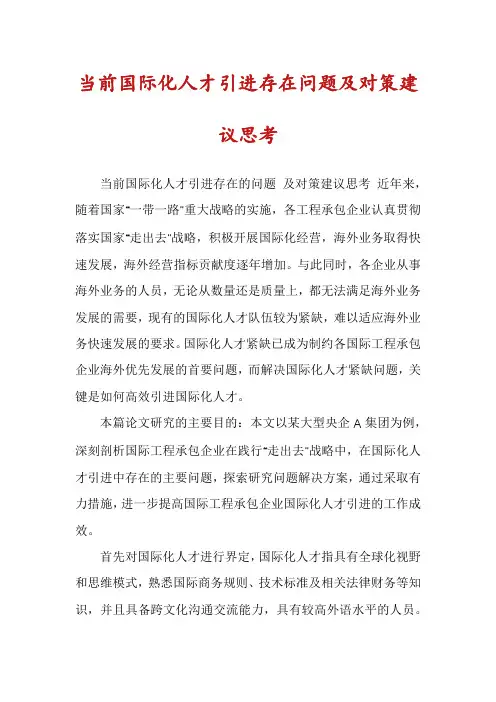 当前国际化人才引进存在问题及对策建议思考

当前国际化人才引进存在的问题 及对策建议思考 近年来，随着国家"一带一路"重大战略的实施，各工程承包企业认真贯彻落实国家"走出去"战略，积极开展国际化经营，海外业务取得快速发展，海外经营指标贡献度逐年增加。与此同时，各企业从事海外业务的人员，无论从数量还是质量上，都无法满足海外业务发展的需要，现有的国际化人才队伍较为紧缺，难以适应海外业务快速发展的要求。国际化人才'紧缺已成为制约各国际工程承包企业海外优先发展的首要问题，而解决国际化人才'紧缺问题，关键是如何高效引进国际化人才。

本篇论文研究的主要目的：本文以某大型央企 A 集团为例，深刻剖析国际工程承包企业在践行"走出去"战略中，在国际化人才引进中存在的主要问题，探索研究问题解决方案，通过采取有力措施，进一步提高国际工程承包企业国际化人才引进的工作成效。

首先对国际化人才进行界定，国际化人才指具有全球化视野和思维模式，熟悉国际商务规则、技术标准及相关法律财务等知识，并且具备跨文化沟通交流能力，具有较高外语水平的人员。